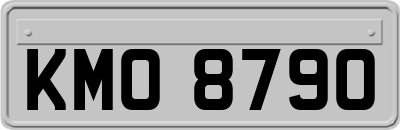 KMO 8790